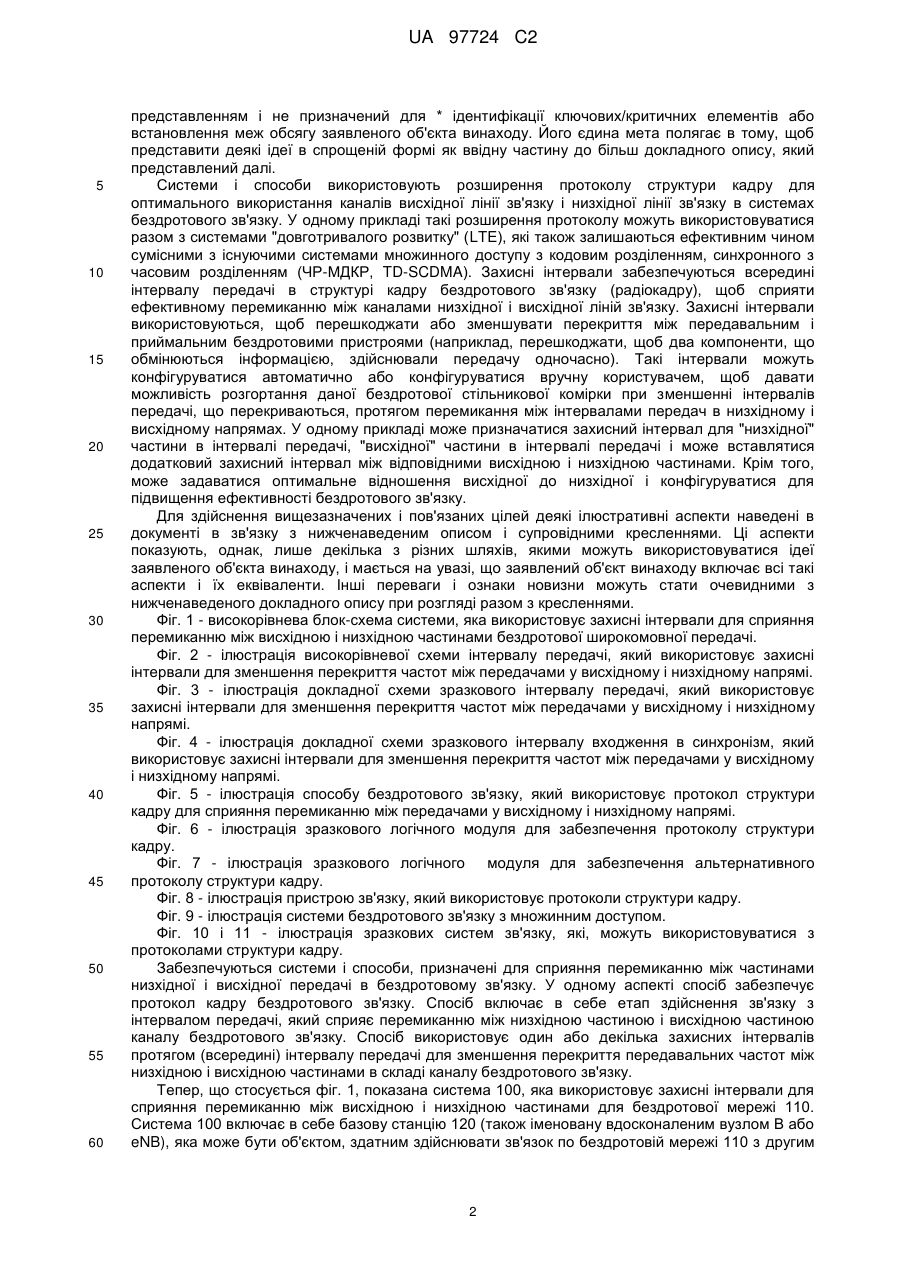 UA 97724 C2

представленням і не призначений для * ідентифікації ключових/критичних елементів або встановлення меж обсягу заявленого об'єкта винаходу. Його єдина мета полягає в тому, щоб представити деякі ідеї в спрощеній формі як ввідну частину до більш докладного опису, який представлений далі.

5 Системи і способи використовують розширення протоколу структури кадру для оптимального використання каналів висхідної лінії зв'язку і низхідної лінії зв'язку в системах бездротового зв'язку. У одному прикладі такі розширення протоколу можуть використовуватися разом з системами "довготривалого розвитку" (LTE), які також залишаються ефективним чином сумісними з існуючими системами множинного доступу з кодовим розділенням, синхронного з 10 часовим розділенням (ЧР-МДКР, TD-SCDMA). Захисні інтервали забезпечуються всередині інтервалу передачі в структурі кадру бездротового зв'язку (радіокадру), щоб сприяти ефективному перемиканню між каналами низхідної і висхідної ліній зв'язку. Захисні інтервали використовуються, щоб перешкоджати або зменшувати перекриття між передавальним і приймальним бездротовими пристроями (наприклад, перешкоджати, щоб два компоненти, що 15 обмінюються інформацією, здійснювали передачу одночасно). Такі інтервали можуть конфігуруватися автоматично або конфігуруватися вручну користувачем, щоб давати можливість розгортання даної бездротової стільникової комірки при зменшенні інтервалів передачі, що перекриваються, протягом перемикання між інтервалами передач в низхідному і висхідному напрямах. У одному прикладі може призначатися захисний інтервал для "низхідної" 20 частини в інтервалі передачі, "висхідної" частини в інтервалі передачі і може вставлятися додатковий захисний інтервал між відповідними висхідною і низхідною частинами. Крім того, може задаватися оптимальне відношення висхідної до низхідної і конфігуруватися для підвищення ефективності бездротового зв'язку.

Для здійснення вищезазначених і пов'язаних цілей деякі ілюстративні аспекти наведені в 25 документі в зв'язку з нижченаведеним описом і супровідними кресленнями. Ці аспекти показують, однак, лише декілька з різних шляхів, якими можуть використовуватися ідеї заявленого об'єкта винаходу, і мається на увазі, що заявлений об'єкт винаходу включає всі такі аспекти і їх еквіваленти. Інші переваги і ознаки новизни можуть стати очевидними з нижченаведеного докладного опису при розгляді разом з кресленнями.

30 Фіг. 1 - високорівнева блок-схема системи, яка використовує захисні інтервали для сприяння перемиканню між висхідною і низхідною частинами бездротової широкомовної передачі.

Фіг. 2 - ілюстрація високорівневої схеми інтервалу передачі, який використовує захисні інтервали для зменшення перекриття частот між передачами у висхідному і низхідному напрямі.

Фіг. 3 - ілюстрація докладної схеми зразкового інтервалу передачі, який використовує 35 захисні інтервали для зменшення перекриття частот між передачами у висхідному і низхідному напрямі.

Фіг. 4 - ілюстрація докладної схеми зразкового інтервалу входження в синхронізм, який використовує захисні інтервали для зменшення перекриття частот між передачами у висхідному і низхідному напрямі.

40 Фіг. 5 - ілюстрація способу бездротового зв'язку, який використовує протокол структури кадру для сприяння перемиканню між передачами у висхідному і низхідному напрямі.

Фіг. 6 - ілюстрація зразкового логічного модуля для забезпечення протоколу структури кадру.

Фіг. 7 - ілюстрація зразкового логічного модуля для забезпечення альтернативного 45 протоколу структури кадру.

Фіг. 8 - ілюстрація пристрою зв'язку, який використовує протоколи структури кадру.

Фіг. 9 - ілюстрація системи бездротового зв'язку з множинним доступом.

Фіг. 10 і 11 - ілюстрація зразкових систем зв'язку, які, можуть використовуватися з протоколами структури кадру.

50 Забезпечуються системи і способи, призначені для сприяння перемиканню між частинами низхідної і висхідної передачі в бездротовому зв'язку. У одному аспекті спосіб забезпечує протокол кадру бездротового зв'язку. Спосіб включає в себе етап здійснення зв'язку з інтервалом передачі, який сприяє перемиканню між низхідною частиною і висхідною частиною каналу бездротового зв'язку. Спосіб використовує один або декілька захисних інтервалів 55 протягом (всередині) інтервалу передачі для зменшення перекриття передавальних частот між низхідною і висхідною частинами в складі каналу бездротового зв'язку.

Тепер, що стосується фіг. 1, показана система 100, яка використовує захисні інтервали для сприяння перемиканню між висхідною і низхідною частинами для бездротової мережі 110. Система 100 включає в себе базову станцію 120 (також іменовану вдосконаленим вузлом В або 60 eNB), яка може бути об'єктом, здатним здійснювати зв'язок по бездротовій мережі 110 з другим

2